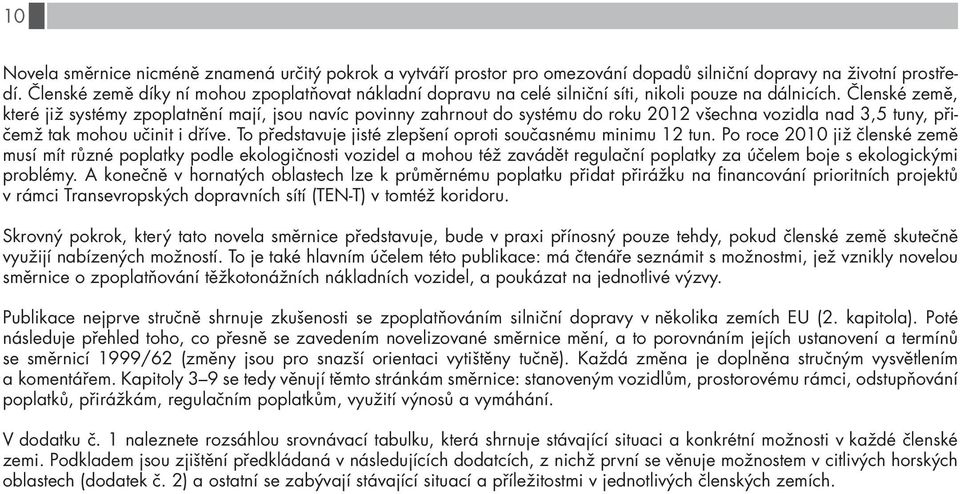 10

Novela směrnice nicméně znamená určitý pokrok a vytváří prostor pro omezování dopadů silniční dopravy na životní prostředí. Členské země díky ní mohou zpoplatňovat nákladní dopravu na celé silniční síti, nikoli pouze na dálnicích. Členské země, které již systémy zpoplatnění mají, jsou navíc povinny zahrnout do systému do roku 2012 všechna vozidla nad 3,5 tuny, přičemž tak mohou učinit i dříve. To představuje jisté zlepšení oproti současnému minimu 12 tun. Po roce 2010 již členské země musí mít různé poplatky podle ekologičnosti vozidel a mohou též zavádět regulační poplatky za účelem boje s ekologickými problémy. A konečně v hornatých oblastech lze k průměrnému poplatku přidat přirážku na financování prioritních projektů v rámci Transevropských dopravních sítí (TEN-T) v tomtéž koridoru.

Skrovný pokrok, který tato novela směrnice představuje, bude v praxi přínosný pouze tehdy, pokud členské země skutečně využijí nabízených možností. To je také hlavním účelem této publikace: má čtenáře seznámit s možnostmi, jež vznikly novelou směrnice o zpoplatňování těžkotonážních nákladních vozidel, a poukázat na jednotlivé výzvy.

Publikace nejprve stručně shrnuje zkušenosti se zpoplatňováním silniční dopravy v několika zemích EU (2. kapitola). Poté následuje přehled toho, co přesně se zavedením novelizované směrnice mění, a to porovnáním jejích ustanovení a termínů se směrnicí 1999/62 (změny jsou pro snazší orientaci vytištěny tučně). Každá změna je doplněna stručným vysvětlením a komentářem. Kapitoly 3–9 se tedy věnují těmto stránkám směrnice: stanoveným vozidlům, prostorovému rámci, odstupňování poplatků, přirážkám, regulačním poplatkům, využití výnosů a vymáhání.

V dodatku č. 1 naleznete rozsáhlou srovnávací tabulku, která shrnuje stávající situaci a konkrétní možnosti v každé členské zemi. Podkladem jsou zjištění předkládaná v následujících dodatcích, z nichž první se věnuje možnostem v citlivých horských oblastech (dodatek č. 2) a ostatní se zabývají stávající situací a příležitostmi v jednotlivých členských zemích.